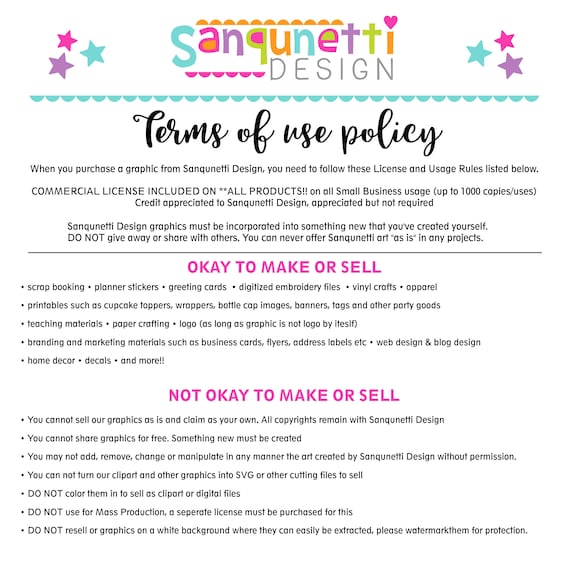 Sanqunetti DESIGN

Terms of use policy

When you purchase a graphic from Sanqunetti Design, you need to follow these License and Usage Rules listed below.

COMMERCIAL LICENSE INCLUDED ON **ALL PRODUCTS!! on all Small Business usage (up to 1000 copies/uses) Credit appreciated to Sanqunetti Design, appreciated but not required

Sanqunetti Design graphics must be incorporated into something new that you've created yourself. DO NOT give away or share with others. You can never offer Sanqunetti art "as is" in any projects.

OKAY TO MAKE OR SELL

• scrap booking • planner stickers • greeting cards • digitized embroidery files • vinyl crafts • apparel

• printables such as cupcake toppers, wrappers, bottle cap images, banners, tags and other party goods

• teaching materials • paper crafting • logo (as long as graphic is not logo by iteslf)

• branding and marketing materials such as business cards, flyers, address labels etc • web design & blog design

• home decor • decals • and more!!

NOT OKAY TO MAKE OR SELL

• You cannot sell our graphics as is and claim as your own. All copyrights remain with Sanqunetti Design

• You cannot share graphics for free. Something new must be created

• You may not add, remove, change or manipulate in any manner the art created by Sanqunetti Design without permission.

• You can not turn our clipart and other graphics into SVG or other cutting files to sell

• DO NOT color them in to sell as clipart or digital files

• DO NOT use for Mass Production, a seperate license must be purchased for this

• DO NOT resell or graphics on a white background where they can easily be extracted, please watermarkthem for protection.